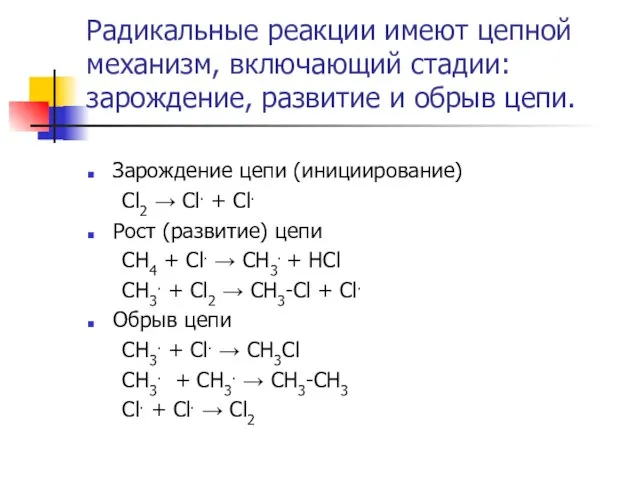 Радикальные реакции имеют цепной механизм, включающий стадии: зарождение, развитие и обрыв цепи.

Зарождение цепи (инициирование)

$Cl_2 \rightarrow Cl^{\cdot} + Cl^{\cdot}$

Рост (развитие) цепи

$CH_4 + Cl^{\cdot} \rightarrow CH_3^{\cdot} + HCl$

$CH_3^{\cdot} + Cl_2 \rightarrow CH_3\text{-}Cl + Cl^{\cdot}$

Обрыв цепи

$CH_3^{\cdot} + Cl^{\cdot} \rightarrow CH_3Cl$

$CH_3^{\cdot} + CH_3^{\cdot} \rightarrow CH_3\text{-}CH_3$

$Cl^{\cdot} + Cl^{\cdot} \rightarrow Cl_2$